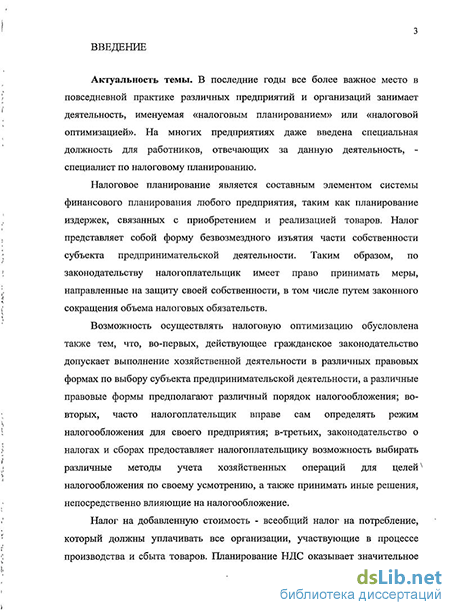 3

ВВЕДЕНИЕ

Актуальность темы. В последние годы все более важное место в повседневной практике различных предприятий и организаций занимает деятельность, именуемая «налоговым планированием» или «налоговой оптимизацией». На многих предприятиях даже введена специальная должность для работников, отвечающих за данную деятельность, - специалист по налоговому планированию.

Налоговое планирование является составным элементом системы финансового планирования любого предприятия, таким как планирование издержек, связанных с приобретением и реализацией товаров. Налог представляет собой форму безвозмездного изъятия части собственности субъекта предпринимательской деятельности. Таким образом, по законодательству налогоплательщик имеет право принимать меры, направленные на защиту своей собственности, в том числе путем законного сокращения объема налоговых обязательств.

Возможность осуществлять налоговую оптимизацию обусловлена также тем, что, во-первых, действующее гражданское законодательство допускает выполнение хозяйственной деятельности в различных правовых формах по выбору субъекта предпринимательской деятельности, а различные правовые формы предполагают различный порядок налогообложения; во-вторых, часто налогоплательщик вправе сам определять режим налогообложения для своего предприятия; в-третьих, законодательство о налогах и сборах предоставляет налогоплательщику возможность выбирать различные методы учета хозяйственных операций для целей налогообложения по своему усмотрению, а также принимать иные решения, непосредственно влияющие на налогообложение.

Налог на добавленную стоимость - всеобщий налог на потребление, который должны уплачивать все организации, участвующие в процессе производства и сбыта товаров. Планирование НДС оказывает значительное

dsLib.net
библиотека диссертаций